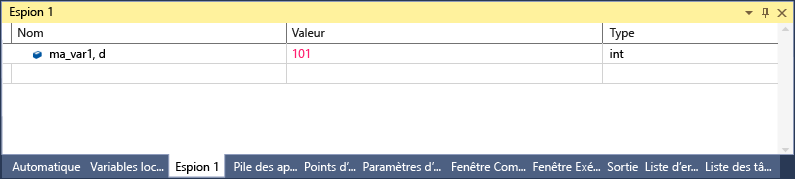 Espion 1

| Nom | Valeur | Type |
|---|---|---|
| ma_var1, d | 101 | int |
| | | |

Automatique Variables loc... Espion 1 Pile des ap... Points d'... Paramètres d'... Fenêtre Com... Fenêtre Exé... Sortie Liste d'er... Liste des tâ...